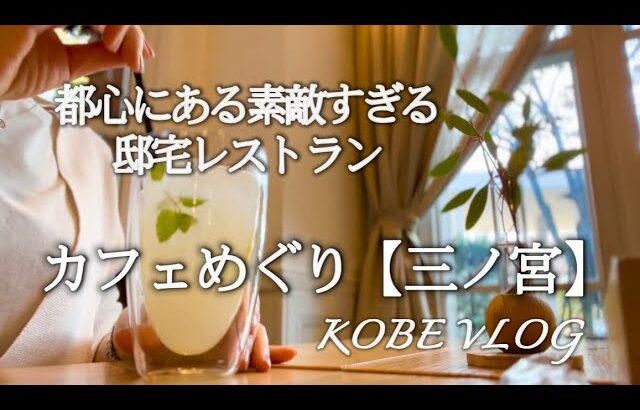 都心にある素敵すぎる
邸宅レストラン

カフェめぐり【三ノ宮】

KOBE VLOG